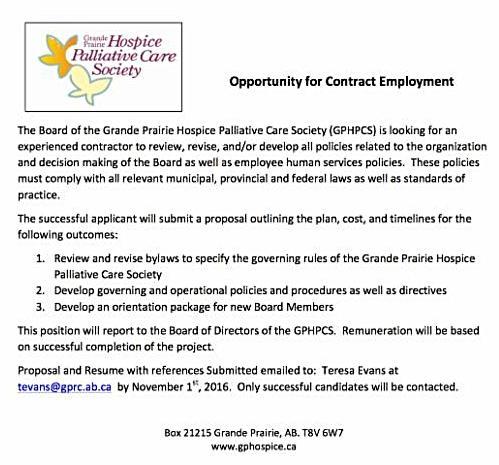 Grande Prairie Hospice Palliative Care Society

Opportunity for Contract Employment

The Board of the Grande Prairie Hospice Palliative Care Society (GPHPCS) is looking for an experienced contractor to review, revise, and/or develop all policies related to the organization and decision making of the Board as well as employee human services policies. These policies must comply with all relevant municipal, provincial and federal laws as well as standards of practice.

The successful applicant will submit a proposal outlining the plan, cost, and timelines for the following outcomes:

1. Review and revise bylaws to specify the governing rules of the Grande Prairie Hospice Palliative Care Society
2. Develop governing and operational policies and procedures as well as directives
3. Develop an orientation package for new Board Members

This position will report to the Board of Directors of the GPHPCS. Remuneration will be based on successful completion of the project.

Proposal and Resume with references Submitted emailed to: Teresa Evans at tevans@gprc.ab.ca by November 1$^{st}$, 2016. Only successful candidates will be contacted.

Box 21215 Grande Prairie, AB. T8V 6W7
www.gphospice.ca